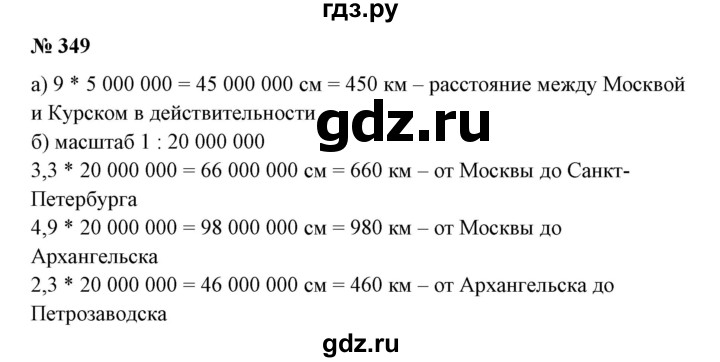 гдз.ру

№ 349

а) 9 * 5 000 000 = 45 000 000 см = 450 км – расстояние между Москвой и Курском в действительности

gdz.ru

б) масштаб 1 : 20 000 000
3,3 * 20 000 000 = 66 000 000 см = 660 км – от Москвы до Санкт-Петербурга
4,9 * 20 000 000 = 98 000 000 см = 980 км – от Москвы до Архангельска
2,3 * 20 000 000 = 46 000 000 см = 460 км – от Архангельска до Петрозаводска

gdz.ru